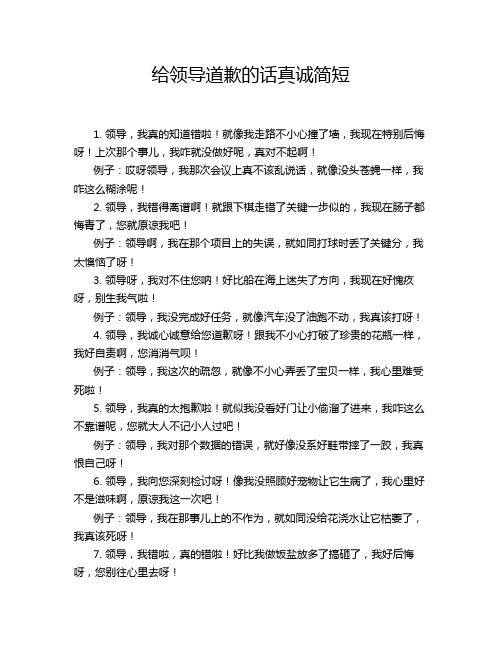 给领导道歉的话真诚简短

1. 领导，我真的知道错啦！就像我走路不小心撞了墙，我现在特别后悔呀！上次那个事儿，我咋就没做好呢，真对不起啊！

例子：哎呀领导，我那次会议上真不该乱说话，就像没头苍蝇一样，我咋这么糊涂呢！

2. 领导，我错得离谱啊！就跟下棋走错了关键一步似的，我现在肠子都悔青了，您就原谅我吧！

例子：领导啊，我在那个项目上的失误，就如同打球时丢了关键分，我太懊恼了呀！

3. 领导呀，我对不住您呐！好比船在海上迷失了方向，我现在好愧疚呀，别生我气啦！

例子：领导，我没完成好任务，就像汽车没了油跑不动，我真该打呀！

4. 领导，我诚心诚意给您道歉呀！跟我不小心打破了珍贵的花瓶一样，我好自责啊，您消消气呗！

例子：领导，我这次的疏忽，就像不小心弄丢了宝贝一样，我心里难受死啦！

5. 领导，我真的太抱歉啦！就似我没看好门让小偷溜了进来，我咋这么不靠谱呢，您就大人不记小人过吧！

例子：领导，我对那个数据的错误，就好像没系好鞋带摔了一跤，我真恨自己呀！

6. 领导，我向您深刻检讨呀！像我没照顾好宠物让它生病了，我心里好不是滋味啊，原谅我这一次吧！

例子：领导，我在那事儿上的不作为，就如同没给花浇水让它枯萎了，我真该死呀！

7. 领导，我错啦，真的错啦！好比我做饭盐放多了搞砸了，我好后悔呀，您别往心里去呀！